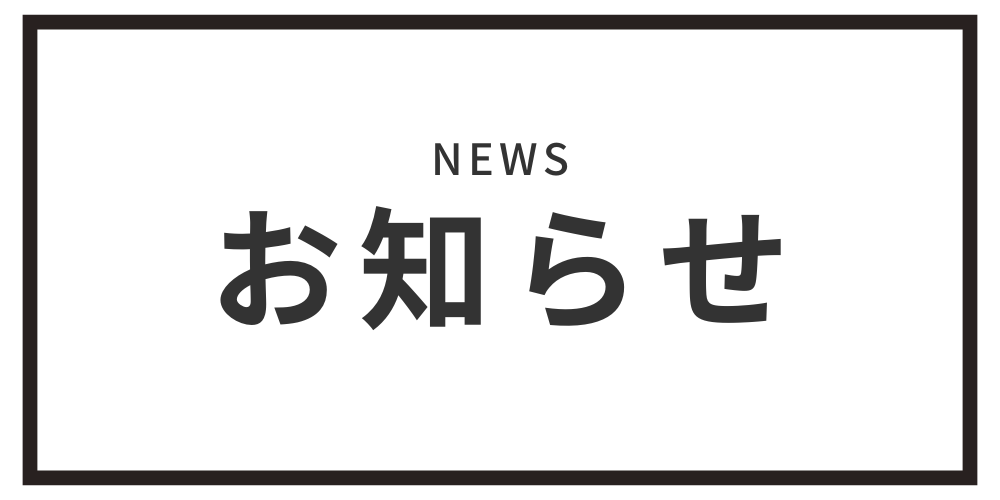 NEWS
お知らせ